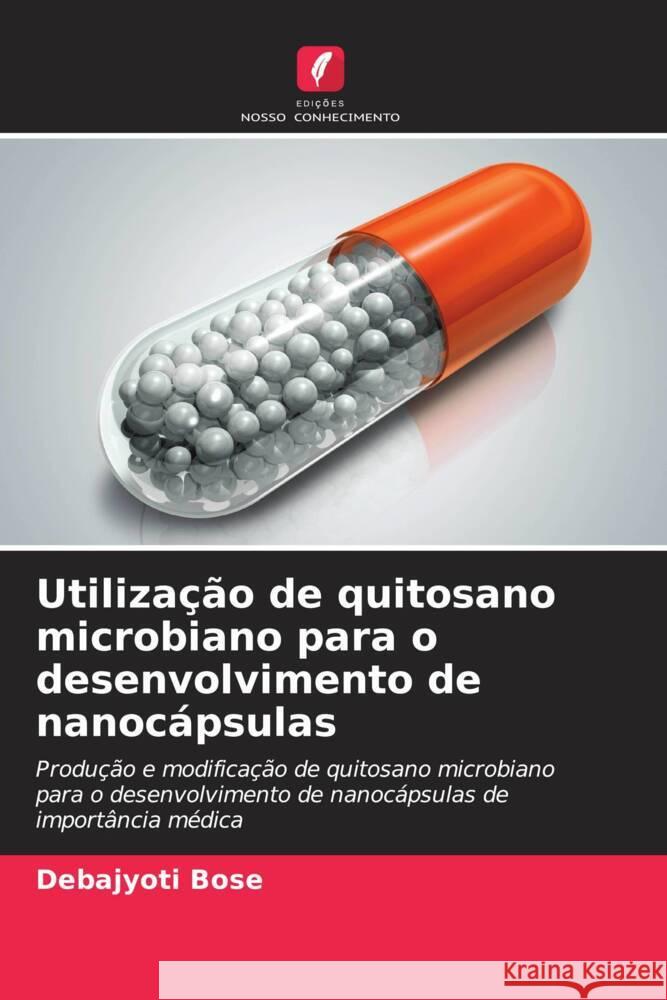 EDIÇÕES
NOSSO CONHECIMENTO

Utilização de quitosano microbiano para o desenvolvimento de nanocápsulas

Produção e modificação de quitosano microbiano para o desenvolvimento de nanocápsulas de importância médica

Debajyoti Bose